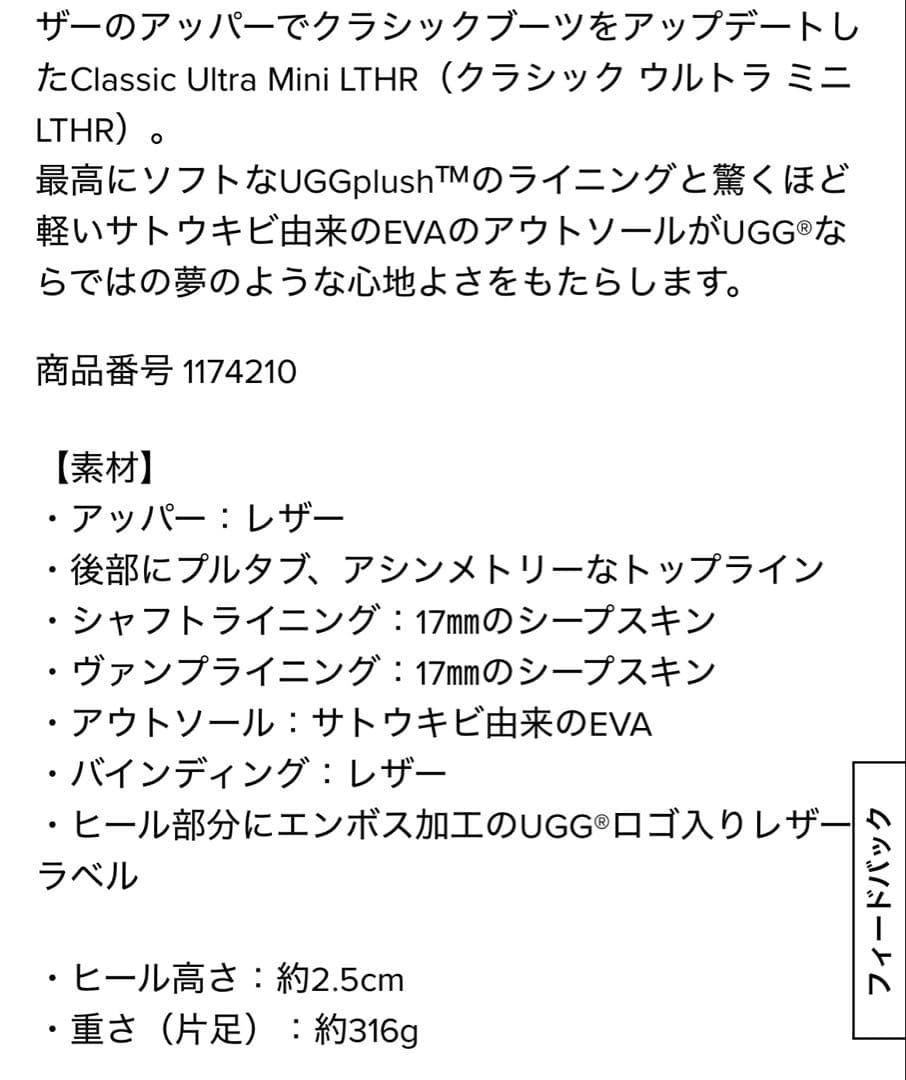 ザーのアッパーでクラシックブーツをアップデートしたClassic Ultra Mini LTHR（クラシック ウルトラ ミニ LTHR）。
最高にソフトなUGGplush™のライニングと驚くほど軽いサトウキビ由来のEVAのアウトソールがUGG®ならではの夢のような心地よさをもたらします。

商品番号 1174210

【素材】
・アッパー：レザー
・後部にプルタブ、アシンメトリーなトップライン
・シャフトライニング：17㎜のシープスキン
・ヴァンプライニング：17㎜のシープスキン
・アウトソール：サトウキビ由来のEVA
・バインディング：レザー
・ヒール部分にエンボス加工のUGG®ロゴ入りレザーラベル

・ヒール高さ：約2.5cm
・重さ（片足）：約316g

フィードバック